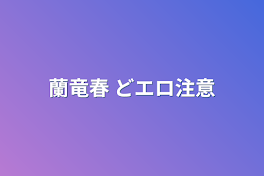 蘭竜春 どエロ注意